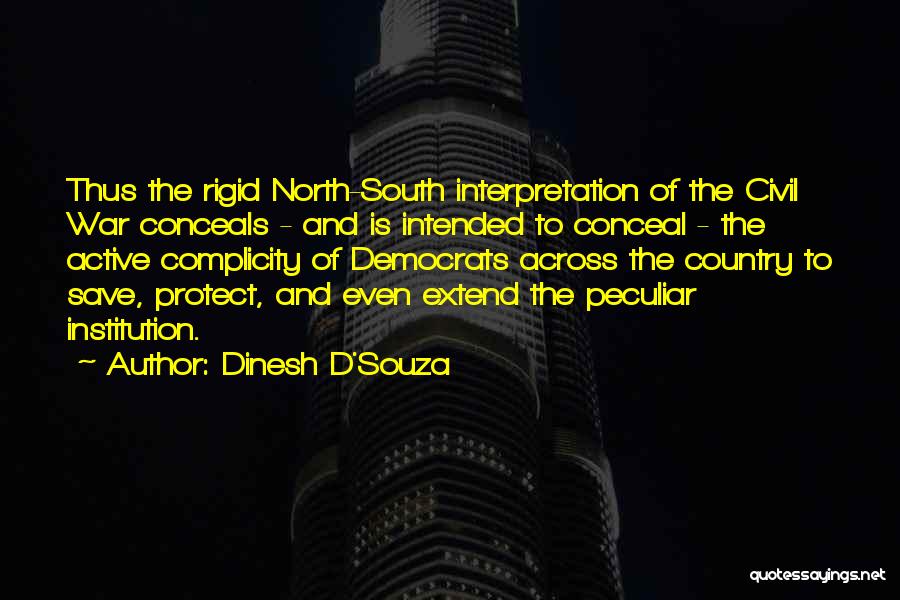 Thus the rigid North-South interpretation of the Civil War conceals - and is intended to conceal - the active complicity of Democrats across the country to save, protect, and even extend the peculiar institution.

~ Author: Dinesh D'Souza

quotessayings.net